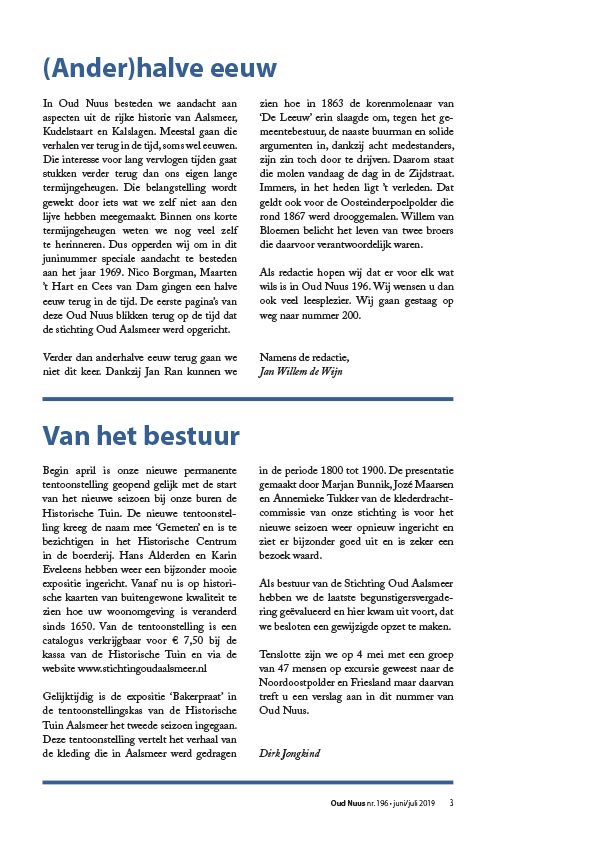 (Ander)halve eeuw

In Oud Nuus besteden we aandacht aan aspecten uit de rijke historie van Aalsmeer, Kudelstaart en Kalslagen. Meestal gaan die verhalen ver terug in de tijd, soms wel eeuwen. Die interesse voor lang vervlogen tijden gaat stukken verder terug dan ons eigen lange termijngeheugen. Die belangstelling wordt gewekt door iets wat we zelf niet aan den lijve hebben meegemaakt. Binnen ons korte termijngeheugen weten we nog veel zelf te herinneren. Dus opperden wij om in dit juninummer speciale aandacht te besteden aan het jaar 1969. Nico Borgman, Maarten 't Hart en Cees van Dam gingen een halve eeuw terug in de tijd. De eerste pagina's van deze Oud Nuus blikken terug op de tijd dat de stichting Oud Aalsmeer werd opgericht.

Verder dan anderhalve eeuw terug gaan we niet dit keer. Dankzij Jan Ran kunnen we zien hoe in 1863 de korenmolenaar van 'De Leeuw' erin slaagde om, tegen het gemeentebestuur, de naaste buurman en solide argumenten in, dankzij acht medestanders, zijn zin toch door te drijven. Daarom staat die molen vandaag de dag in de Zijdstraat. Immers, in het heden ligt 't verleden. Dat geldt ook voor de Oosteinderpoelpolder die rond 1867 werd drooggemalen. Willem van Bloemen belicht het leven van twee broers die daarvoor verantwoordelijk waren.

Als redactie hopen wij dat er voor elk wat wils is in Oud Nuus 196. Wij wensen u dan ook veel leesplezier. Wij gaan gestaag op weg naar nummer 200.

Namens de redactie,
Jan Willem de Wijn

Van het bestuur

Begin april is onze nieuwe permanente tentoonstelling geopend gelijk met de start van het nieuwe seizoen bij onze buren de Historische Tuin. De nieuwe tentoonstelling kreeg de naam mee 'Gemeten' en is te bezichtigen in het Historische Centrum in de boerderij. Hans Alderden en Karin Eveleens hebben weer een bijzonder mooie expositie ingericht. Vanaf nu is op historische kaarten van buitengewone kwaliteit te zien hoe uw woonomgeving is veranderd sinds 1650. Van de tentoonstelling is een catalogus verkrijgbaar voor € 7,50 bij de kassa van de Historische Tuin en via de website www.stichtingoudaalsmeer.nl

Gelijktijdig is de expositie 'Bakerpraat' in de tentoonstellingskas van de Historische Tuin Aalsmeer het tweede seizoen ingegaan. Deze tentoonstelling vertelt het verhaal van de kleding die in Aalsmeer werd gedragen in de periode 1800 tot 1900. De presentatie gemaakt door Marjan Bunnik, Jozé Maarsen en Annemieke Tukker van de klederdrachtcommissie van onze stichting is voor het nieuwe seizoen weer opnieuw ingericht en ziet er bijzonder goed uit en is zeker een bezoek waard.

Als bestuur van de Stichting Oud Aalsmeer hebben we de laatste begunstigersvergadering geëvalueerd en hier kwam uit voort, dat we besloten een gewijzigde opzet te maken.

Tenslotte zijn we op 4 mei met een groep van 47 mensen op excursie geweest naar de Noordoostpolder en Friesland maar daarvan treft u een verslag aan in dit nummer van Oud Nuus.

Dirk Jongkind

Oud Nuus nr. 196 • juni/juli 2019 3